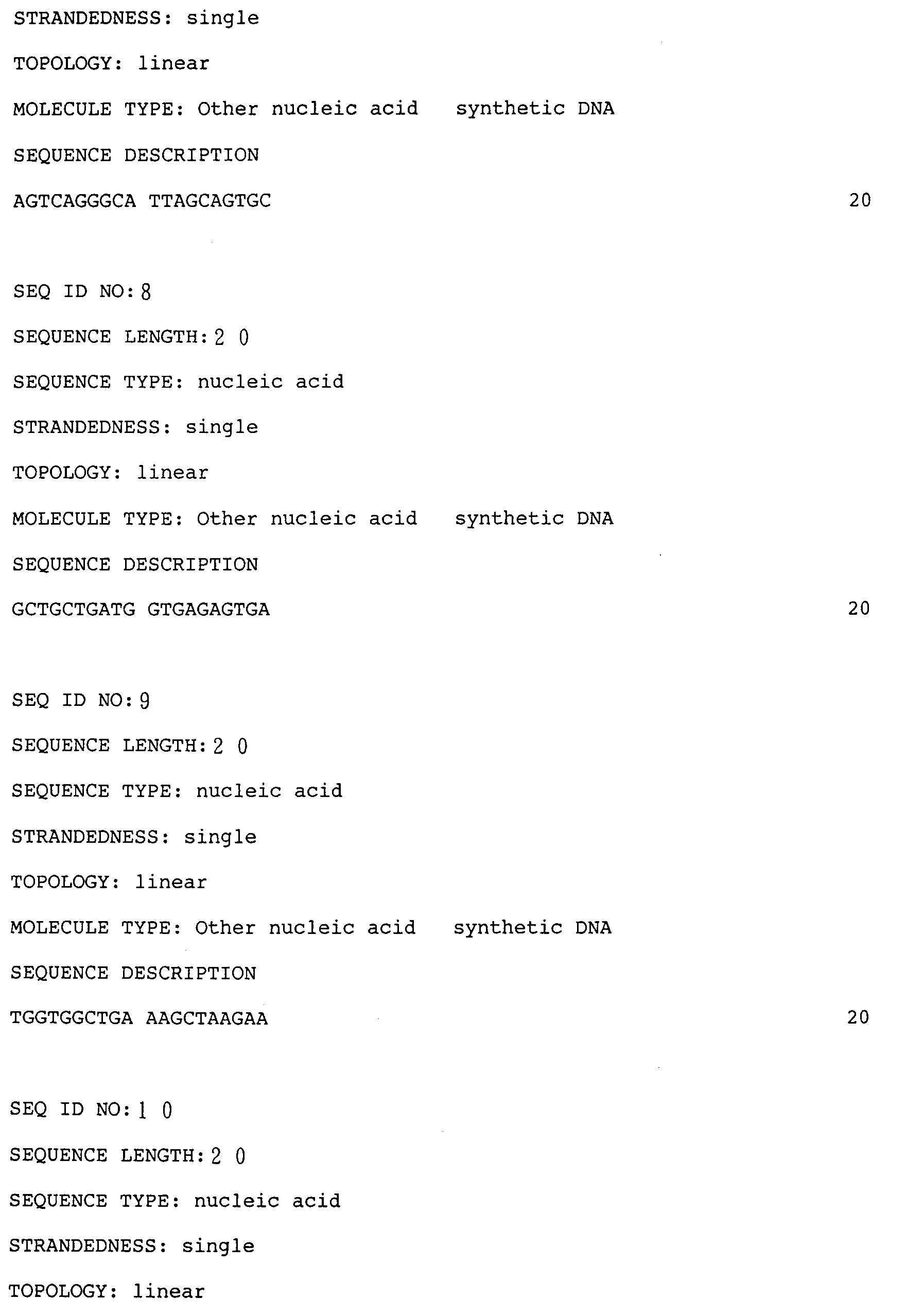 STRANDEDNESS: single

TOPOLOGY: linear

MOLECULE TYPE: Other nucleic acid   synthetic DNA

SEQUENCE DESCRIPTION

AGTCAGGGCA TTAGCAGTGC 20

SEQ ID NO: 8

SEQUENCE LENGTH: 2 0

SEQUENCE TYPE: nucleic acid

STRANDEDNESS: single

TOPOLOGY: linear

MOLECULE TYPE: Other nucleic acid   synthetic DNA

SEQUENCE DESCRIPTION

GCTGCTGATG GTGAGAGTGA 20

SEQ ID NO: 9

SEQUENCE LENGTH: 2 0

SEQUENCE TYPE: nucleic acid

STRANDEDNESS: single

TOPOLOGY: linear

MOLECULE TYPE: Other nucleic acid   synthetic DNA

SEQUENCE DESCRIPTION

TGGTGGCTGA AAGCTAAGAA 20

SEQ ID NO: 1 0

SEQUENCE LENGTH: 2 0

SEQUENCE TYPE: nucleic acid

STRANDEDNESS: single

TOPOLOGY: linear